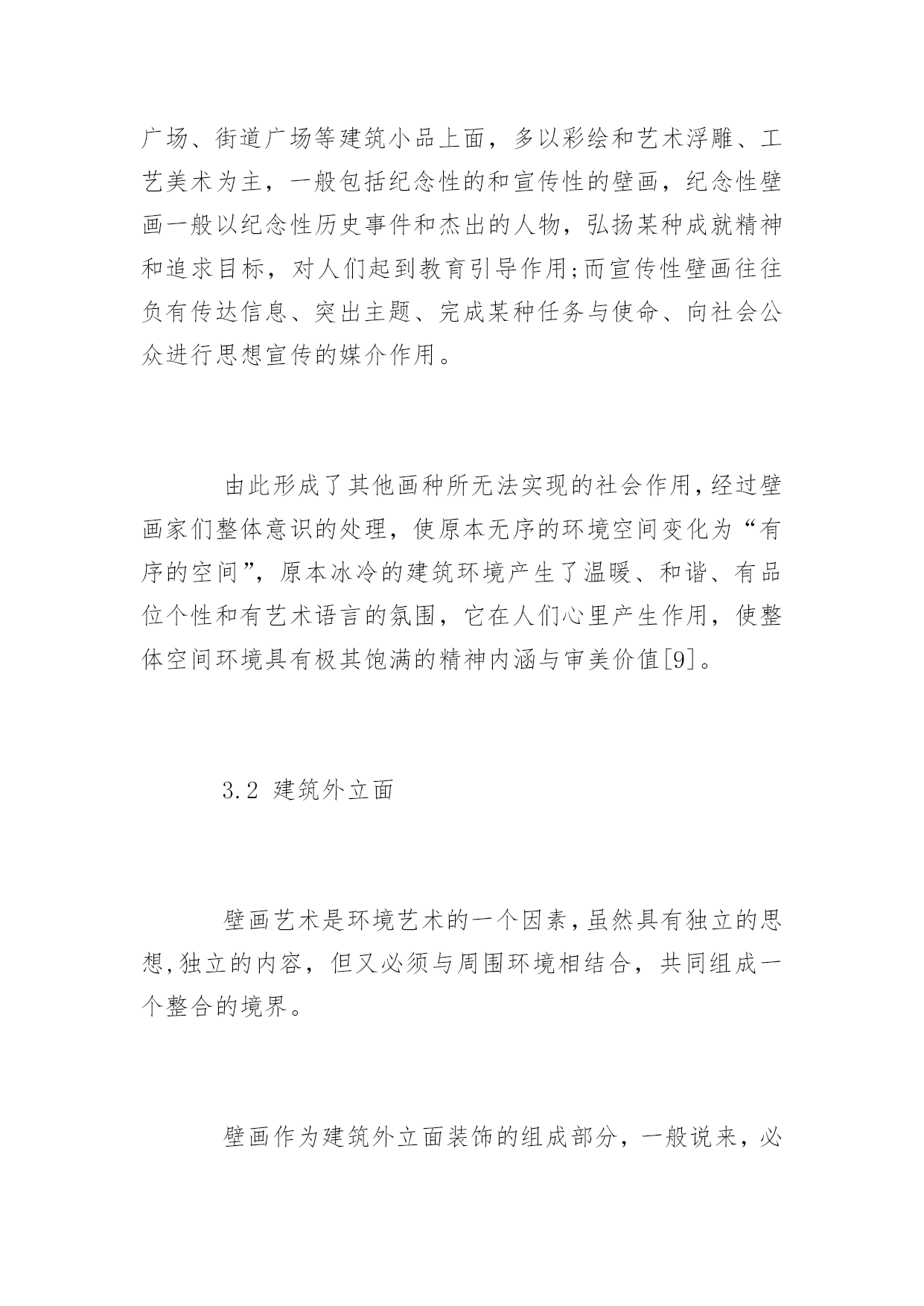 广场、街道广场等建筑小品上面，多以彩绘和艺术浮雕、工艺美术为主，一般包括纪念性的和宣传性的壁画，纪念性壁画一般以纪念性历史事件和杰出的人物，弘扬某种成就精神和追求目标，对人们起到教育引导作用;而宣传性壁画往往负有传达信息、突出主题、完成某种任务与使命、向社会公众进行思想宣传的媒介作用。

由此形成了其他画种所无法实现的社会作用,经过壁画家们整体意识的处理，使原本无序的环境空间变化为“有序的空间”，原本冰冷的建筑环境产生了温暖、和谐、有品位个性和有艺术语言的氛围，它在人们心里产生作用，使整体空间环境具有极其饱满的精神内涵与审美价值[9]。

3.2 建筑外立面

壁画艺术是环境艺术的一个因素,虽然具有独立的思想,独立的内容，但又必须与周围环境相结合，共同组成一个整合的境界。

壁画作为建筑外立面装饰的组成部分，一般说来，必